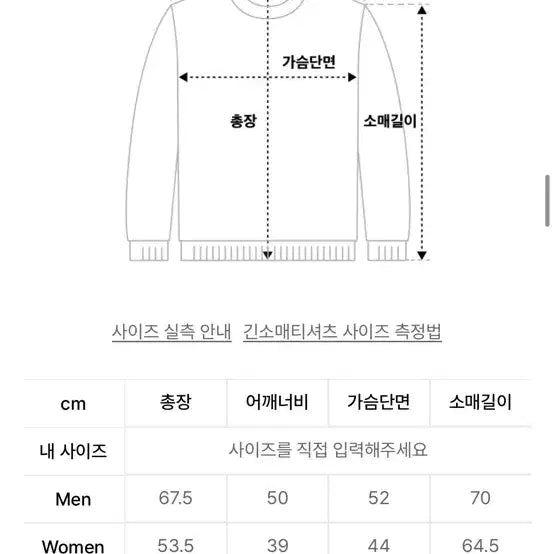 가슴단면

총장

소매길이

사이즈 실측 안내   긴소매티셔츠 사이즈 측정법

| cm | 총장 | 어깨너비 | 가슴단면 | 소매길이 |
|---|---|---|---|---|
| 내 사이즈 | 사이즈를 직접 입력해주세요 | | | |
| Men | 67.5 | 50 | 52 | 70 |
| Women | 53.5 | 39 | 44 | 64.5 |